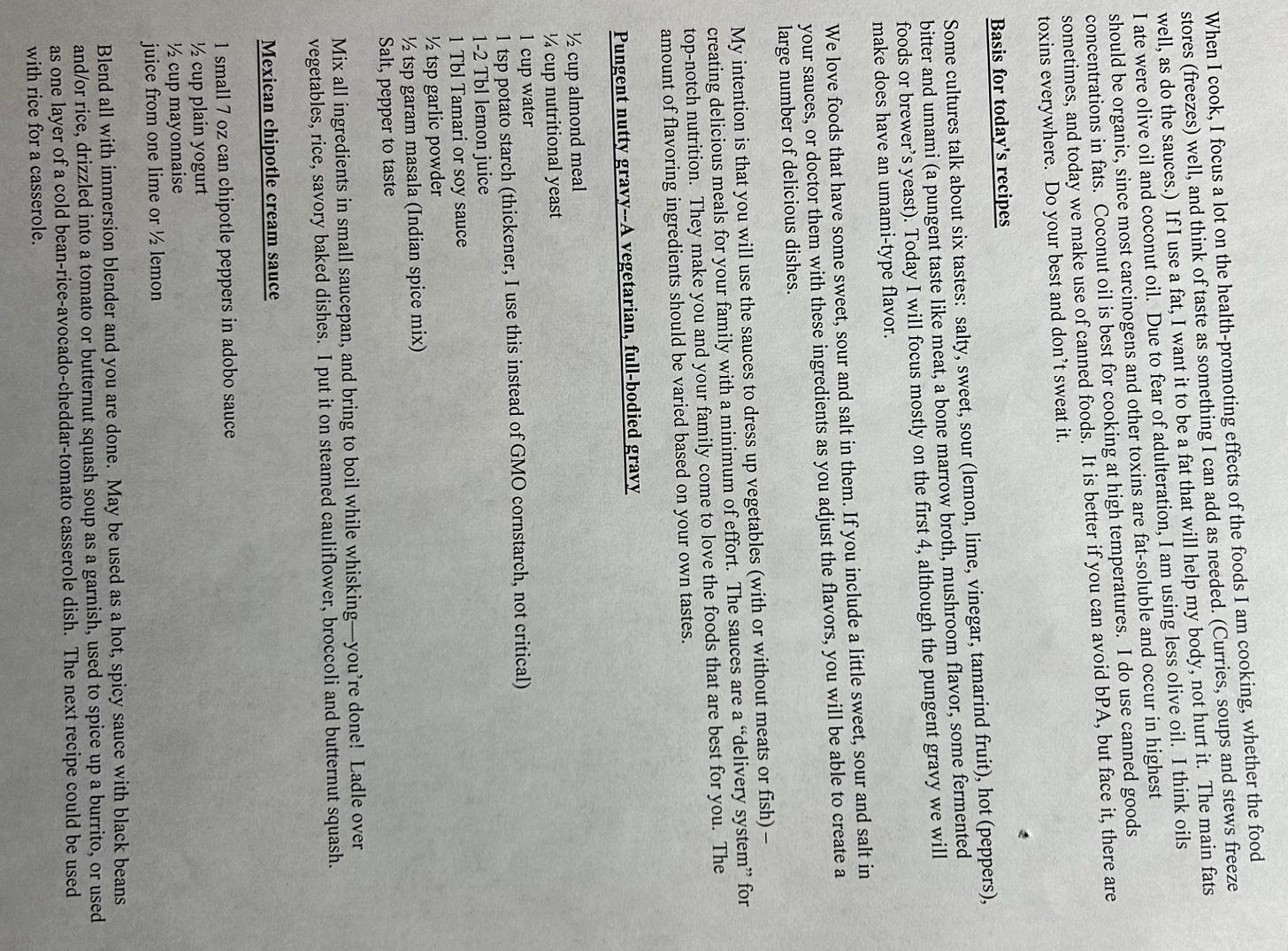 When I cook, I focus a lot on the health-promoting effects of the foods I am cooking, whether the food stores (freezes) well, and think of taste as something I can add as needed. (Curries, soups and stews freeze well, as do the sauces.) If I use a fat, I want it to be a fat that will help my body, not hurt it. The main fats I ate were olive oil and coconut oil. Due to fear of adulteration, I am using less olive oil. I think oils should be organic, since most carcinogens and other toxins are fat-soluble and occur in highest concentrations in fats. Coconut oil is best for cooking at high temperatures. I do use canned goods sometimes, and today we make use of canned foods. It is better if you can avoid bPA, but face it, there are toxins everywhere. Do your best and don't sweat it.

Basis for today's recipes

Some cultures talk about six tastes: salty, sweet, sour (lemon, lime, vinegar, tamarind fruit), hot (peppers), bitter and umami (a pungent taste like meat, a bone marrow broth, mushroom flavor, some fermented foods or brewer's yeast). Today I will focus mostly on the first 4, although the pungent gravy we will make does have an umami-type flavor.

We love foods that have some sweet, sour and salt in them. If you include a little sweet, sour and salt in your sauces, or doctor them with these ingredients as you adjust the flavors, you will be able to create a large number of delicious dishes.

My intention is that you will use the sauces to dress up vegetables (with or without meats or fish) – creating delicious meals for your family with a minimum of effort. The sauces are a "delivery system" for top-notch nutrition. They make you and your family come to love the foods that are best for you. The amount of flavoring ingredients should be varied based on your own tastes.

Pungent nutty gravy--A vegetarian, full-bodied gravy

½ cup almond meal
¼ cup nutritional yeast
1 cup water
1 tsp potato starch (thickener, I use this instead of GMO cornstarch, not critical)
1-2 Tbl lemon juice
1 Tbl Tamari or soy sauce
½ tsp garlic powder
½ tsp garam masala (Indian spice mix)
Salt, pepper to taste

Mix all ingredients in small saucepan, and bring to boil while whisking—you're done! Ladle over vegetables, rice, savory baked dishes. I put it on steamed cauliflower, broccoli and butternut squash.

Mexican chipotle cream sauce

1 small 7 oz can chipotle peppers in adobo sauce
½ cup plain yogurt
½ cup mayonnaise
juice from one lime or ½ lemon

Blend all with immersion blender and you are done. May be used as a hot, spicy sauce with black beans and/or rice, drizzled into a tomato or butternut squash soup as a garnish, used to spice up a burrito, or used as one layer of a cold bean-rice-avocado-cheddar-tomato casserole dish. The next recipe could be used with rice for a casserole.